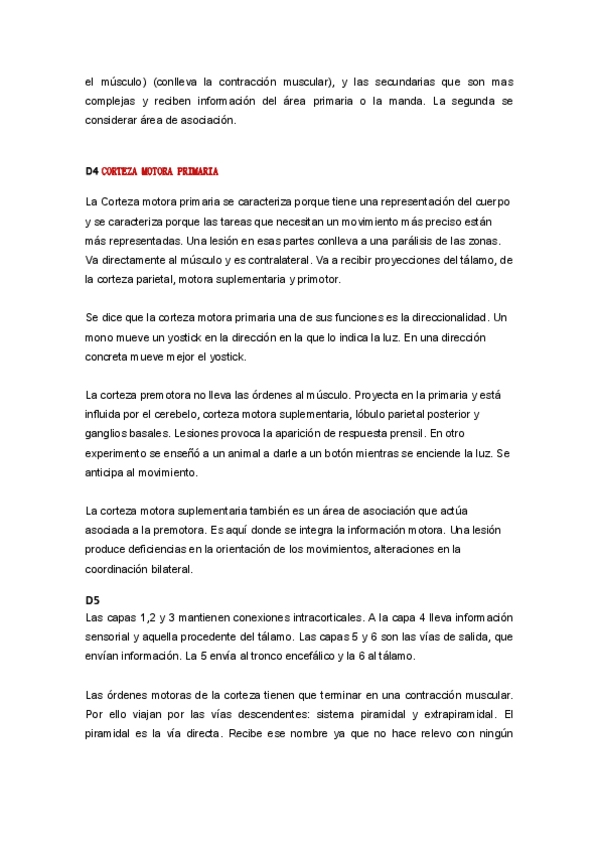 el músculo) (conlleva la contracción muscular), y las secundarias que son mas complejas y reciben información del área primaria o la manda. La segunda se considerar área de asociación.

D4 CORTEZA MOTORA PRIMARIA

La Corteza motora primaria se caracteriza porque tiene una representación del cuerpo y se caracteriza porque las tareas que necesitan un movimiento más preciso están más representadas. Una lesión en esas partes conlleva a una parálisis de las zonas. Va directamente al músculo y es contralateral. Va a recibir proyecciones del tálamo, de la corteza parietal, motora suplementaria y primotor.

Se dice que la corteza motora primaria una de sus funciones es la direccionalidad. Un mono mueve un yostick en la dirección en la que lo indica la luz. En una dirección concreta mueve mejor el yostick.

La corteza premotora no lleva las órdenes al músculo. Proyecta en la primaria y está influida por el cerebelo, corteza motora suplementaria, lóbulo parietal posterior y ganglios basales. Lesiones provoca la aparición de respuesta prensil. En otro experimento se enseñó a un animal a darle a un botón mientras se enciende la luz. Se anticipa al movimiento.

La corteza motora suplementaria también es un área de asociación que actúa asociada a la premotora. Es aquí donde se integra la información motora. Una lesión produce deficiencias en la orientación de los movimientos, alteraciones en la coordinación bilateral.

D5
Las capas 1,2 y 3 mantienen conexiones intracorticales. A la capa 4 lleva información sensorial y aquella procedente del tálamo. Las capas 5 y 6 son las vías de salida, que envían información. La 5 envía al tronco encefálico y la 6 al tálamo.

Las órdenes motoras de la corteza tienen que terminar en una contracción muscular. Por ello viajan por las vías descendentes: sistema piramidal y extrapiramidal. El piramidal es la vía directa. Recibe ese nombre ya que no hace relevo con ningún